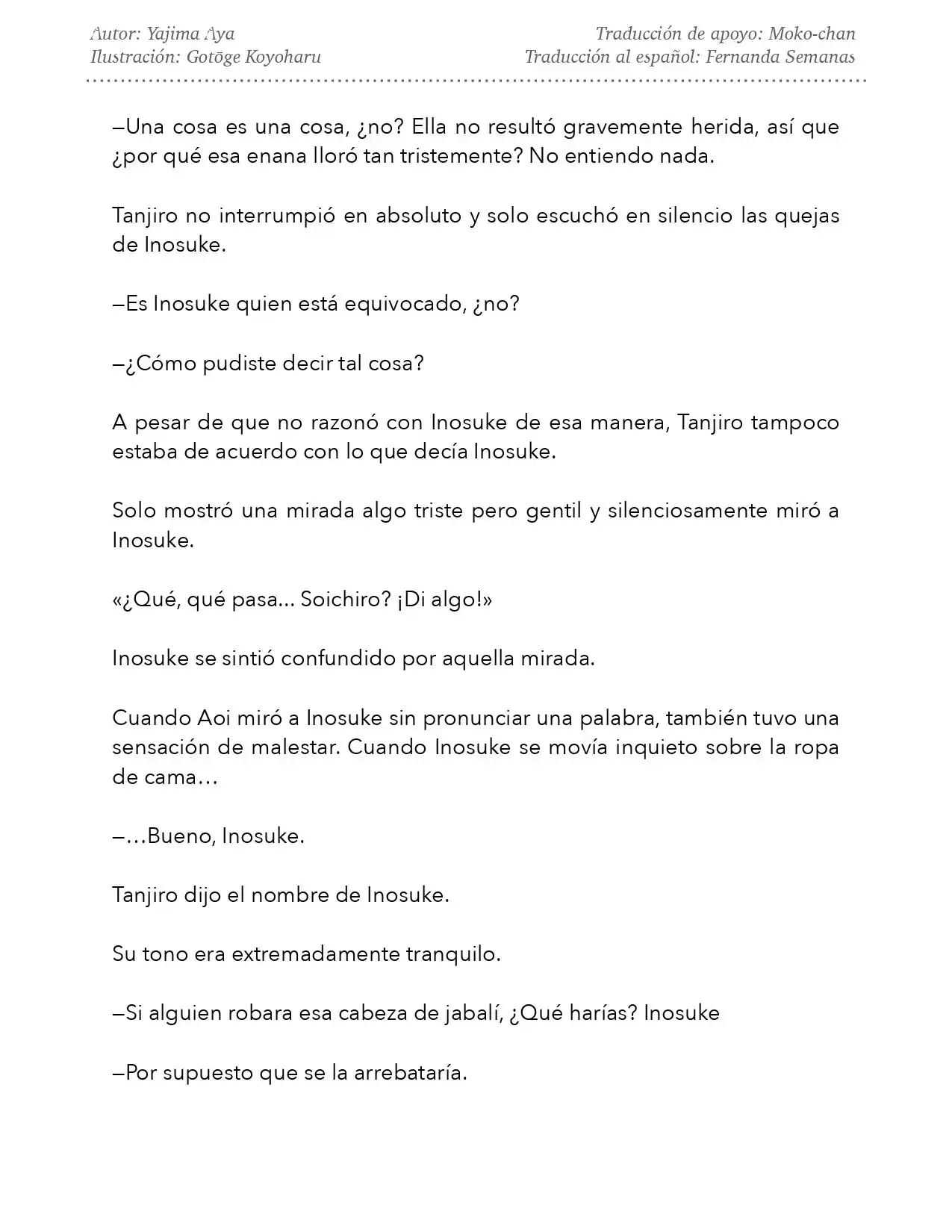 Autor: Yajima Aya
Ilustración: Gotōge Koyoharu

Traducción de apoyo: Moko-chan
Traducción al español: Fernanda Semanas

—Una cosa es una cosa, ¿no? Ella no resultó gravemente herida, así que ¿por qué esa enana lloró tan tristemente? No entiendo nada.

Tanjiro no interrumpió en absoluto y solo escuchó en silencio las quejas de Inosuke.

—Es Inosuke quien está equivocado, ¿no?

—¿Cómo pudiste decir tal cosa?

A pesar de que no razonó con Inosuke de esa manera, Tanjiro tampoco estaba de acuerdo con lo que decía Inosuke.

Solo mostró una mirada algo triste pero gentil y silenciosamente miró a Inosuke.

«¿Qué, qué pasa... Soichiro? ¡Di algo!»

Inosuke se sintió confundido por aquella mirada.

Cuando Aoi miró a Inosuke sin pronunciar una palabra, también tuvo una sensación de malestar. Cuando Inosuke se movía inquieto sobre la ropa de cama…

—…Bueno, Inosuke.

Tanjiro dijo el nombre de Inosuke.

Su tono era extremadamente tranquilo.

—Si alguien robara esa cabeza de jabalí, ¿Qué harías? Inosuke

—Por supuesto que se la arrebataría.